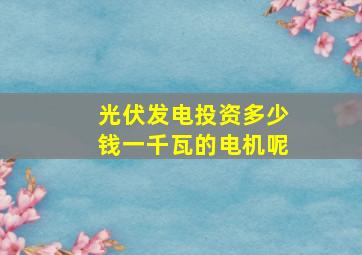 光伏发电投资多少钱一千瓦的电机呢